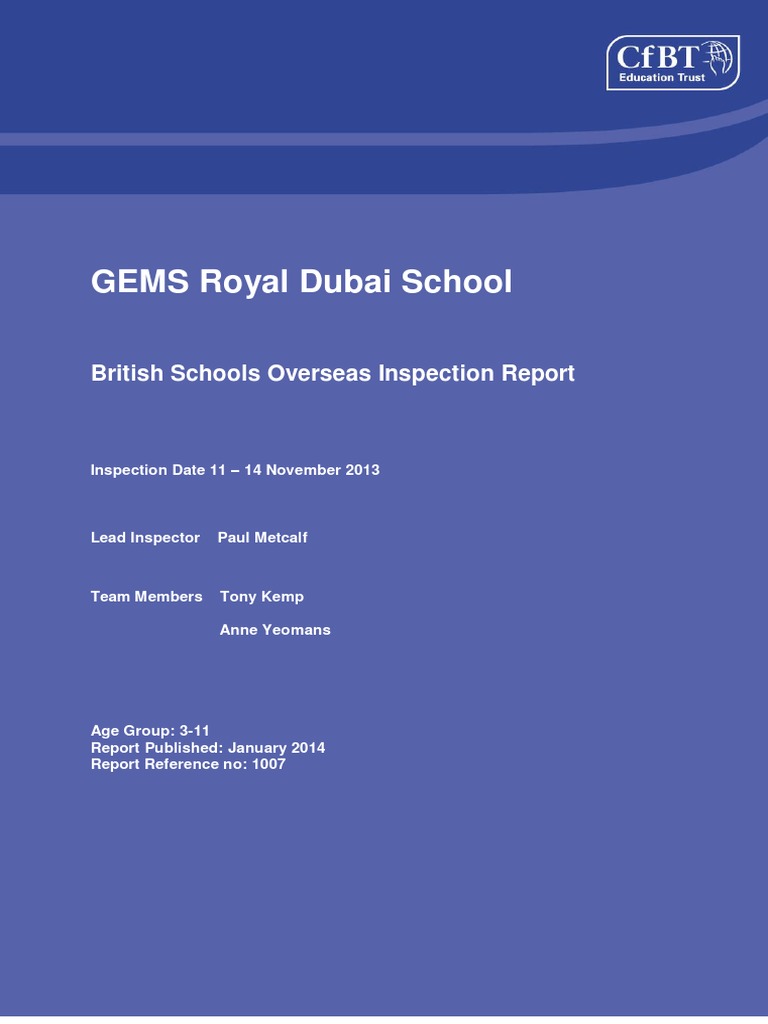 CfBT Education Trust

GEMS Royal Dubai School

British Schools Overseas Inspection Report

Inspection Date 11 – 14 November 2013

Lead Inspector Paul Metcalf

Team Members Tony Kemp

Anne Yeomans

Age Group: 3-11
Report Published: January 2014
Report Reference no: 1007